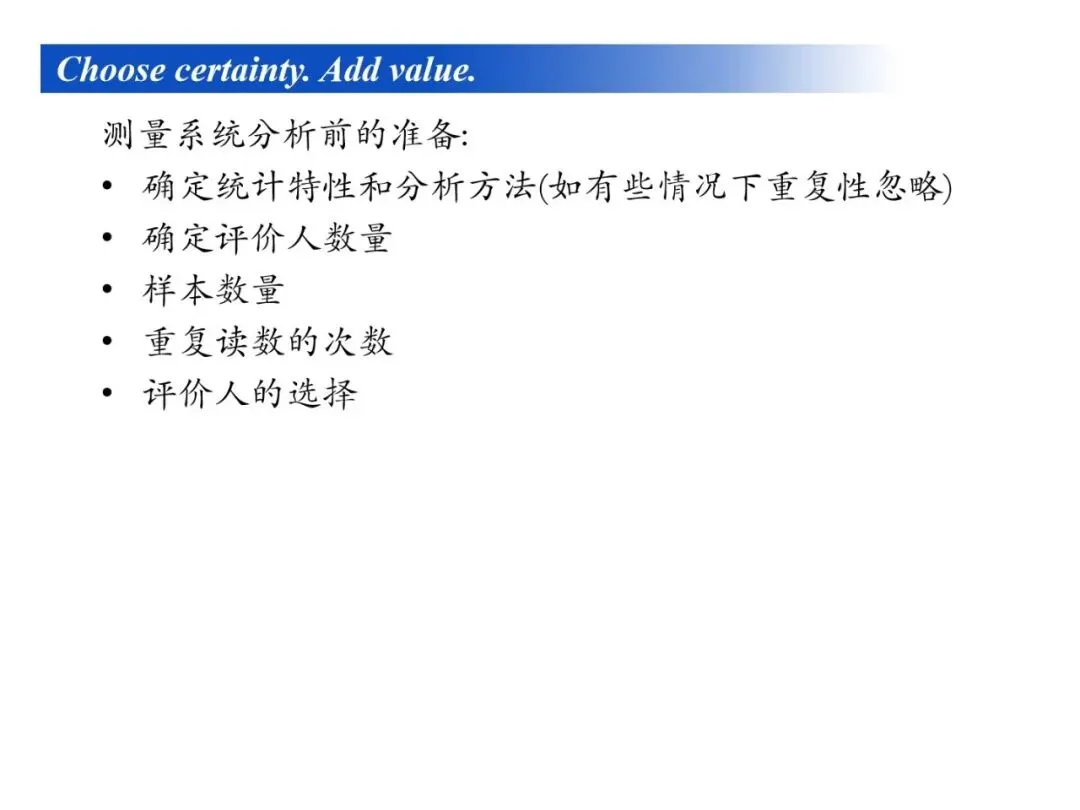 Choose certainty. Add value.

测量系统分析前的准备:
• 确定统计特性和分析方法(如有些情况下重复性忽略)
• 确定评价人数量
• 样本数量
• 重复读数的次数
• 评价人的选择